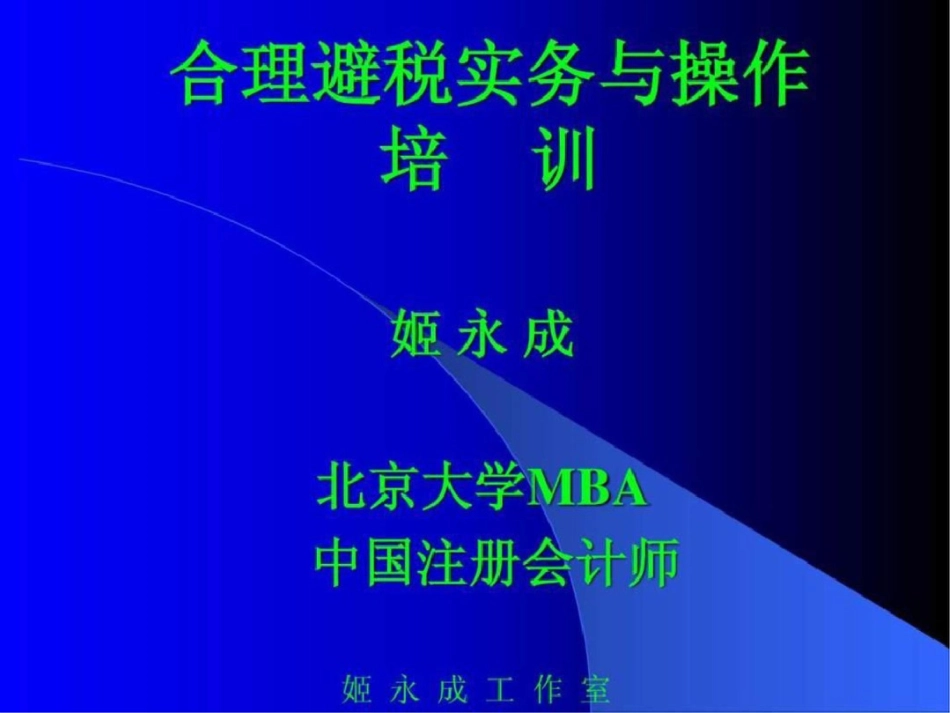 合理避税实务与操作
培　训

姬 永 成

北京大学MBA
中国注册会计师

姬 永 成 工 作 室